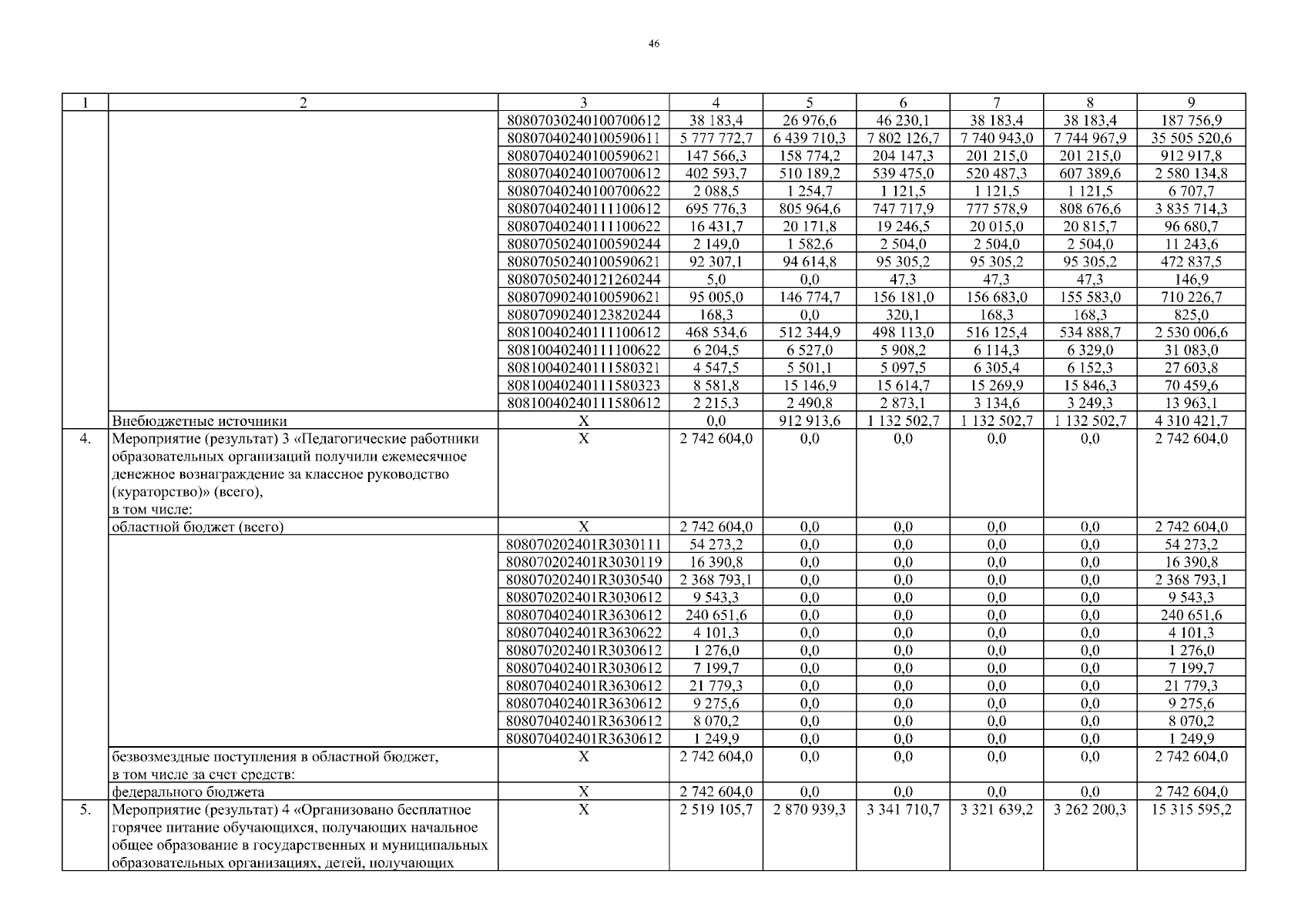 46

| 1 | 2 | 3 | 4 | 5 | 6 | 7 | 8 | 9 |
|---|---|---|---|---|---|---|---|---|
| | | 80807030240100700612 | 38 183,4 | 26 976,6 | 46 230,1 | 38 183,4 | 38 183,4 | 187 756,9 |
| | | 80807040240100590611 | 5 777 772,7 | 6 439 710,3 | 7 802 126,7 | 7 740 943,0 | 7 744 967,9 | 35 505 520,6 |
| | | 80807040240100590621 | 147 566,3 | 158 774,2 | 204 147,3 | 201 215,0 | 201 215,0 | 912 917,8 |
| | | 80807040240100700612 | 402 593,7 | 510 189,2 | 539 475,0 | 520 487,3 | 607 389,6 | 2 580 134,8 |
| | | 80807040240100700622 | 2 088,5 | 1 254,7 | 1 121,5 | 1 121,5 | 1 121,5 | 6 707,7 |
| | | 80807040240111100612 | 695 776,3 | 805 964,6 | 747 717,9 | 777 578,9 | 808 676,6 | 3 835 714,3 |
| | | 80807040240111100622 | 16 431,7 | 20 171,8 | 19 246,5 | 20 015,0 | 20 815,7 | 96 680,7 |
| | | 80807050240100590244 | 2 149,0 | 1 582,6 | 2 504,0 | 2 504,0 | 2 504,0 | 11 243,6 |
| | | 80807050240100590621 | 92 307,1 | 94 614,8 | 95 305,2 | 95 305,2 | 95 305,2 | 472 837,5 |
| | | 80807050240121260244 | 5,0 | 0,0 | 47,3 | 47,3 | 47,3 | 146,9 |
| | | 80807090240100590621 | 95 005,0 | 146 774,7 | 156 181,0 | 156 683,0 | 155 583,0 | 710 226,7 |
| | | 80807090240123820244 | 168,3 | 0,0 | 320,1 | 168,3 | 168,3 | 825,0 |
| | | 80810040240111100612 | 468 534,6 | 512 344,9 | 498 113,0 | 516 125,4 | 534 888,7 | 2 530 006,6 |
| | | 80810040240111100622 | 6 204,5 | 6 527,0 | 5 908,2 | 6 114,3 | 6 329,0 | 31 083,0 |
| | | 80810040240111580321 | 4 547,5 | 5 501,1 | 5 097,5 | 6 305,4 | 6 152,3 | 27 603,8 |
| | | 80810040240111580323 | 8 581,8 | 15 146,9 | 15 614,7 | 15 269,9 | 15 846,3 | 70 459,6 |
| | | 80810040240111580612 | 2 215,3 | 2 490,8 | 2 873,1 | 3 134,6 | 3 249,3 | 13 963,1 |
| | Внебюджетные источники | Х | 0,0 | 912 913,6 | 1 132 502,7 | 1 132 502,7 | 1 132 502,7 | 4 310 421,7 |
| 4. | Мероприятие (результат) 3 «Педагогические работники образовательных организаций получили ежемесячное денежное вознаграждение за классное руководство (кураторство)» (всего), в том числе: | Х | 2 742 604,0 | 0,0 | 0,0 | 0,0 | 0,0 | 2 742 604,0 |
| | областной бюджет (всего) | Х | 2 742 604,0 | 0,0 | 0,0 | 0,0 | 0,0 | 2 742 604,0 |
| | | 808070202401R3030111 | 54 273,2 | 0,0 | 0,0 | 0,0 | 0,0 | 54 273,2 |
| | | 808070202401R3030119 | 16 390,8 | 0,0 | 0,0 | 0,0 | 0,0 | 16 390,8 |
| | | 808070202401R3030540 | 2 368 793,1 | 0,0 | 0,0 | 0,0 | 0,0 | 2 368 793,1 |
| | | 808070202401R3030612 | 9 543,3 | 0,0 | 0,0 | 0,0 | 0,0 | 9 543,3 |
| | | 808070402401R3630612 | 240 651,6 | 0,0 | 0,0 | 0,0 | 0,0 | 240 651,6 |
| | | 808070402401R3630622 | 4 101,3 | 0,0 | 0,0 | 0,0 | 0,0 | 4 101,3 |
| | | 808070202401R3030612 | 1 276,0 | 0,0 | 0,0 | 0,0 | 0,0 | 1 276,0 |
| | | 808070402401R3030612 | 7 199,7 | 0,0 | 0,0 | 0,0 | 0,0 | 7 199,7 |
| | | 808070402401R3630612 | 21 779,3 | 0,0 | 0,0 | 0,0 | 0,0 | 21 779,3 |
| | | 808070402401R3630612 | 9 275,6 | 0,0 | 0,0 | 0,0 | 0,0 | 9 275,6 |
| | | 808070402401R3630612 | 8 070,2 | 0,0 | 0,0 | 0,0 | 0,0 | 8 070,2 |
| | | 808070402401R3630612 | 1 249,9 | 0,0 | 0,0 | 0,0 | 0,0 | 1 249,9 |
| | безвозмездные поступления в областной бюджет, в том числе за счет средств: | Х | 2 742 604,0 | 0,0 | 0,0 | 0,0 | 0,0 | 2 742 604,0 |
| | федерального бюджета | Х | 2 742 604,0 | 0,0 | 0,0 | 0,0 | 0,0 | 2 742 604,0 |
| 5. | Мероприятие (результат) 4 «Организовано бесплатное горячее питание обучающихся, получающих начальное общее образование в государственных и муниципальных образовательных организациях, детей, получающих | Х | 2 519 105,7 | 2 870 939,3 | 3 341 710,7 | 3 321 639,2 | 3 262 200,3 | 15 315 595,2 |